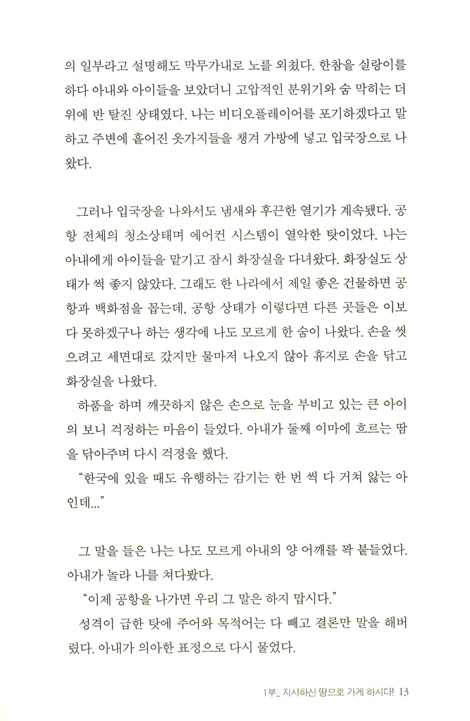 의 일부라고 설명해도 막무가내로 노를 외쳤다. 한참을 실랑이를 하다 아내와 아이들을 보았더니 고압적인 분위기와 숨 막히는 더위에 반 탈진 상태였다. 나는 비디오플레이어를 포기하겠다고 말하고 주변에 흩어진 옷가지들을 챙겨 가방에 넣고 입국장으로 나왔다.

그러나 입국장을 나와서도 냄새와 후끈한 열기가 계속됐다. 공항 전체의 청소상태며 에어컨 시스템이 열악한 탓이었다. 나는 아내에게 아이들을 맡기고 잠시 화장실을 다녀왔다. 화장실도 상태가 썩 좋지 않았다. 그래도 한 나라에서 제일 좋은 건물하면 공항과 백화점을 꼽는데, 공항 상태가 이렇다면 다른 곳들은 이보다 못하겠구나 하는 생각에 나도 모르게 한 숨이 나왔다. 손을 씻으려고 세면대로 갔지만 물마저 나오지 않아 휴지로 손을 닦고 화장실을 나왔다.

하품을 하며 깨끗하지 않은 손으로 눈을 부비고 있는 큰 아이의 보니 걱정하는 마음이 들었다. 아내가 둘째 이마에 흐르는 땀을 닦아주며 다시 걱정을 했다.

"한국에 있을 때도 유행하는 감기는 한 번 씩 다 거쳐 앓는 아인데..."

그 말을 들은 나는 나도 모르게 아내의 양 어깨를 꽉 붙들었다. 아내가 놀라 나를 쳐다봤다.

"이제 공항을 나가면 우리 그 말은 하지 맙시다."

성격이 급한 탓에 주어와 목적어는 다 빼고 결론만 말을 해버렸다. 아내가 의아한 표정으로 다시 물었다.

1부_ 지시하신 땅으로 가게 하시다! 13